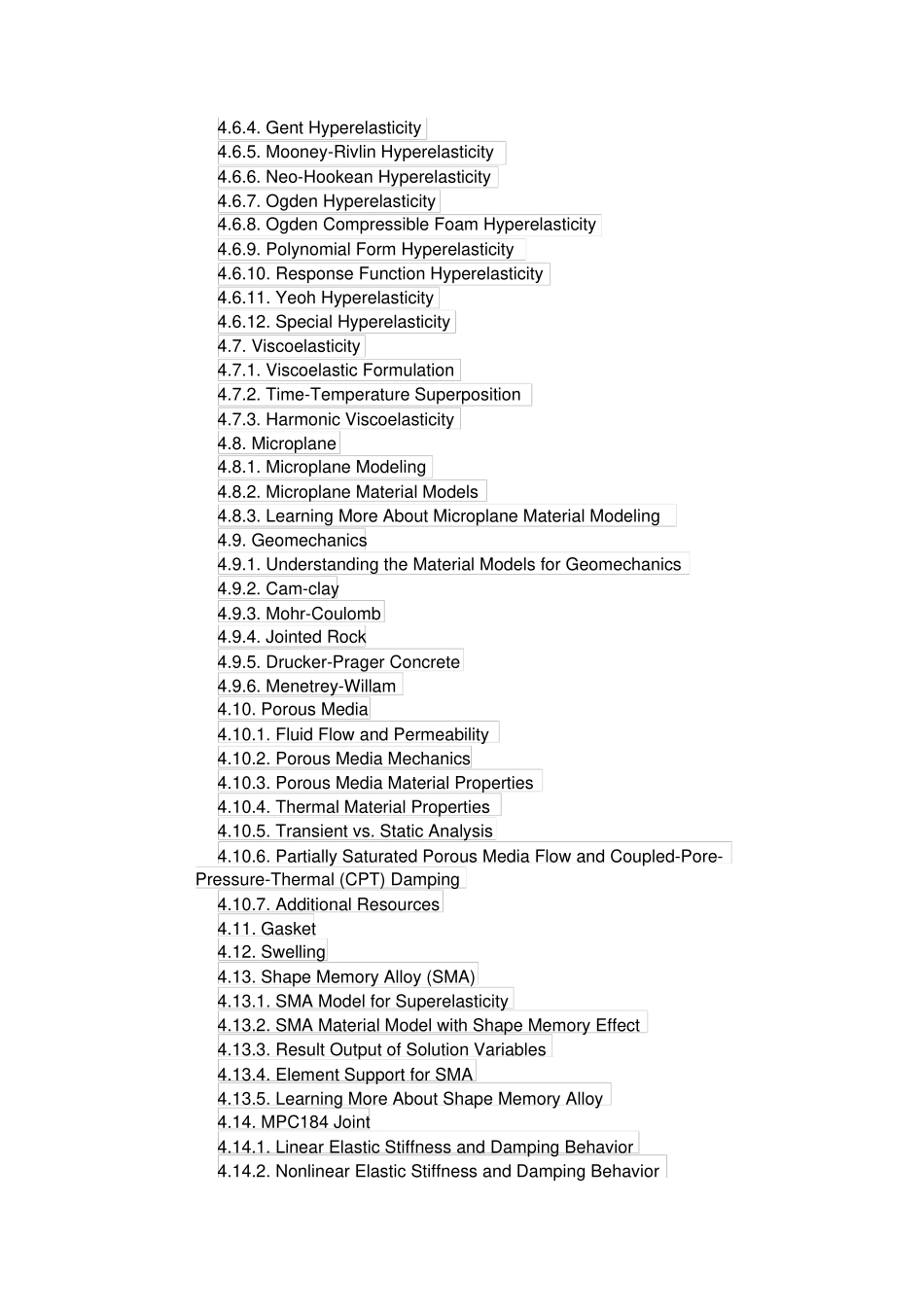 4.6.4. Gent Hyperelasticity
4.6.5. Mooney-Rivlin Hyperelasticity
4.6.6. Neo-Hookean Hyperelasticity
4.6.7. Ogden Hyperelasticity
4.6.8. Ogden Compressible Foam Hyperelasticity
4.6.9. Polynomial Form Hyperelasticity
4.6.10. Response Function Hyperelasticity
4.6.11. Yeoh Hyperelasticity
4.6.12. Special Hyperelasticity
4.7. Viscoelasticity
4.7.1. Viscoelastic Formulation
4.7.2. Time-Temperature Superposition
4.7.3. Harmonic Viscoelasticity
4.8. Microplane
4.8.1. Microplane Modeling
4.8.2. Microplane Material Models
4.8.3. Learning More About Microplane Material Modeling
4.9. Geomechanics
4.9.1. Understanding the Material Models for Geomechanics
4.9.2. Cam-clay
4.9.3. Mohr-Coulomb
4.9.4. Jointed Rock
4.9.5. Drucker-Prager Concrete
4.9.6. Menetrey-Willam
4.10. Porous Media
4.10.1. Fluid Flow and Permeability
4.10.2. Porous Media Mechanics
4.10.3. Porous Media Material Properties
4.10.4. Thermal Material Properties
4.10.5. Transient vs. Static Analysis
4.10.6. Partially Saturated Porous Media Flow and Coupled-Pore-Pressure-Thermal (CPT) Damping
4.10.7. Additional Resources
4.11. Gasket
4.12. Swelling
4.13. Shape Memory Alloy (SMA)
4.13.1. SMA Model for Superelasticity
4.13.2. SMA Material Model with Shape Memory Effect
4.13.3. Result Output of Solution Variables
4.13.4. Element Support for SMA
4.13.5. Learning More About Shape Memory Alloy
4.14. MPC184 Joint
4.14.1. Linear Elastic Stiffness and Damping Behavior
4.14.2. Nonlinear Elastic Stiffness and Damping Behavior